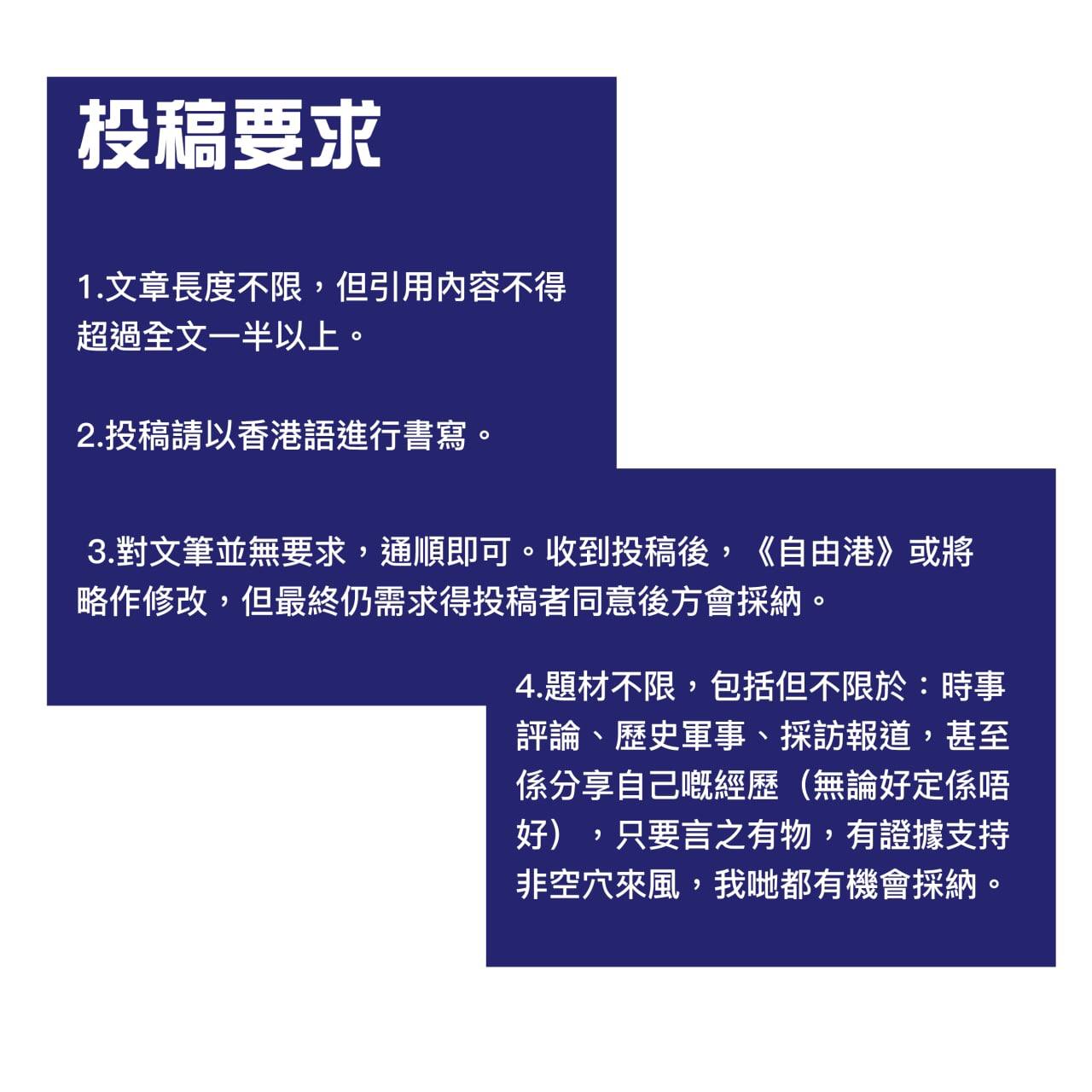 投稿要求

1.文章長度不限，但引用內容不得超過全文一半以上。

2.投稿請以香港語進行書寫。

3.對文筆並無要求，通順即可。收到投稿後，《自由港》或將略作修改，但最終仍需求得投稿者同意後方會採納。

4.題材不限，包括但不限於：時事評論、歷史軍事、採訪報道，甚至係分享自己嘅經歷（無論好定係唔好），只要言之有物，有證據支持非空穴來風，我哋都有機會採納。